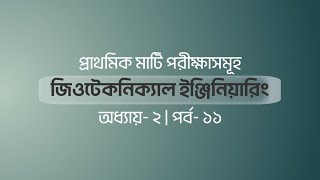 প্রাথমিক মাটি পরীক্ষাসমূহ

জিওটেকনিক্যাল ইঞ্জিনিয়ারিং

অধ্যায়- ২ | পর্ব- ১১